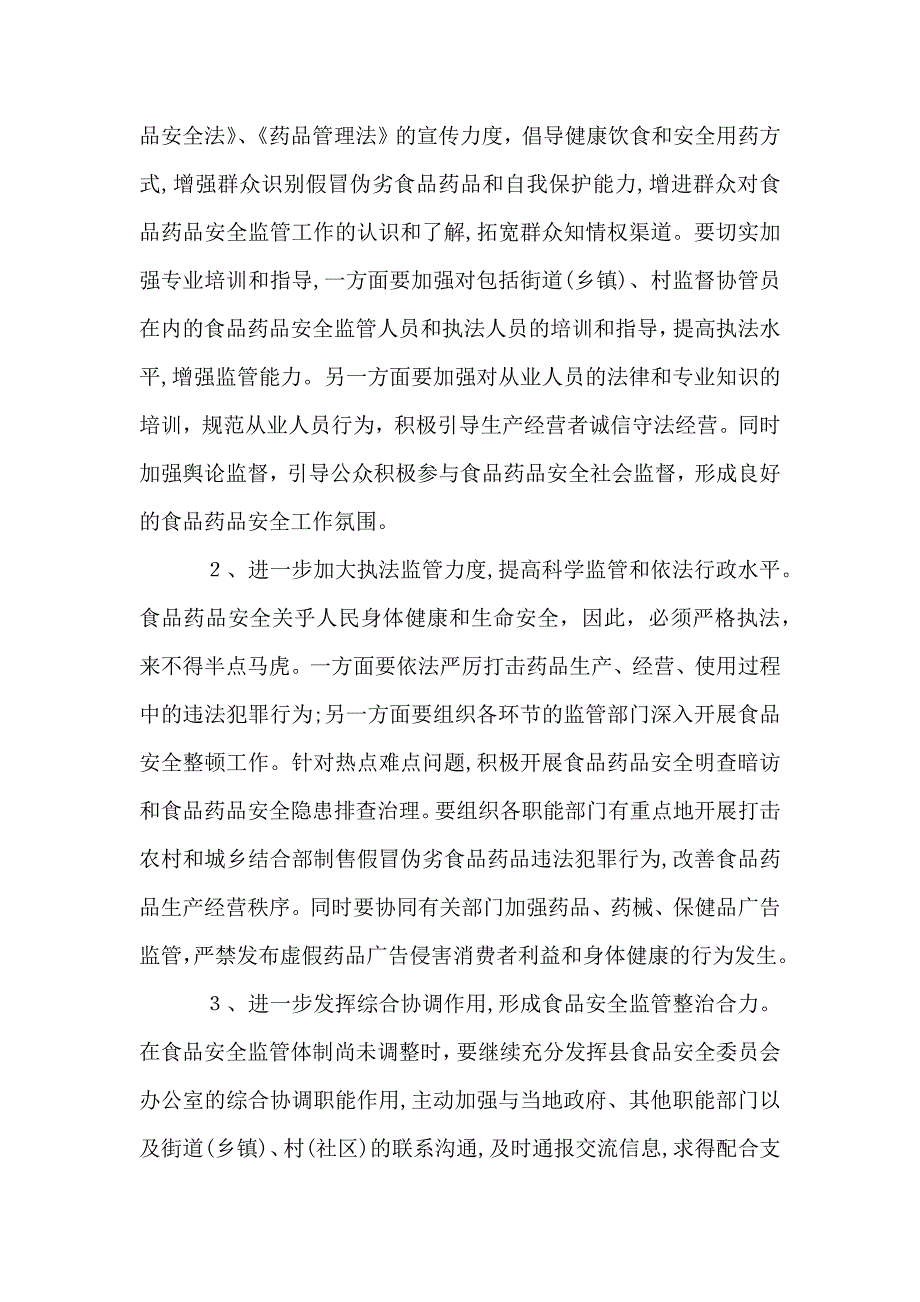 品安全法》、《药品管理法》的宣传力度，倡导健康饮食和安全用药方式，增强群众识别假冒伪劣食品药品和自我保护能力，增进群众对食品药品安全监管工作的认识和了解，拓宽群众知情权渠道。要切实加强专业培训和指导，一方面要加强对包括街道（乡镇）、村监督协管员在内的食品药品安全监管人员和执法人员的培训和指导，提高执法水平，增强监管能力。另一方面要加强对从业人员的法律和专业知识的培训，规范从业人员行为，积极引导生产经营者诚信守法经营。同时加强舆论监督，引导公众积极参与食品药品安全社会监督，形成良好的食品药品安全工作氛围。

2、进一步加大执法监管力度，提高科学监管和依法行政水平。食品药品安全关乎人民身体健康和生命安全，因此，必须严格执法，来不得半点马虎。一方面要依法严厉打击药品生产、经营、使用过程中的违法犯罪行为；另一方面要组织各环节的监管部门深入开展食品安全整顿工作。针对热点难点问题，积极开展食品药品安全明查暗访和食品药品安全隐患排查治理。要组织各职能部门有重点地开展打击农村和城乡结合部制售假冒伪劣食品药品违法犯罪行为，改善食品药品生产经营秩序。同时要协同有关部门加强药品、药械、保健品广告监管，严禁发布虚假药品广告侵害消费者利益和身体健康的行为发生。

3、进一步发挥综合协调作用，形成食品安全监管整治合力。在食品安全监管体制尚未调整时，要继续充分发挥县食品安全委员会办公室的综合协调职能作用，主动加强与当地政府、其他职能部门以及街道（乡镇）、村（社区）的联系沟通，及时通报交流信息，求得配合支